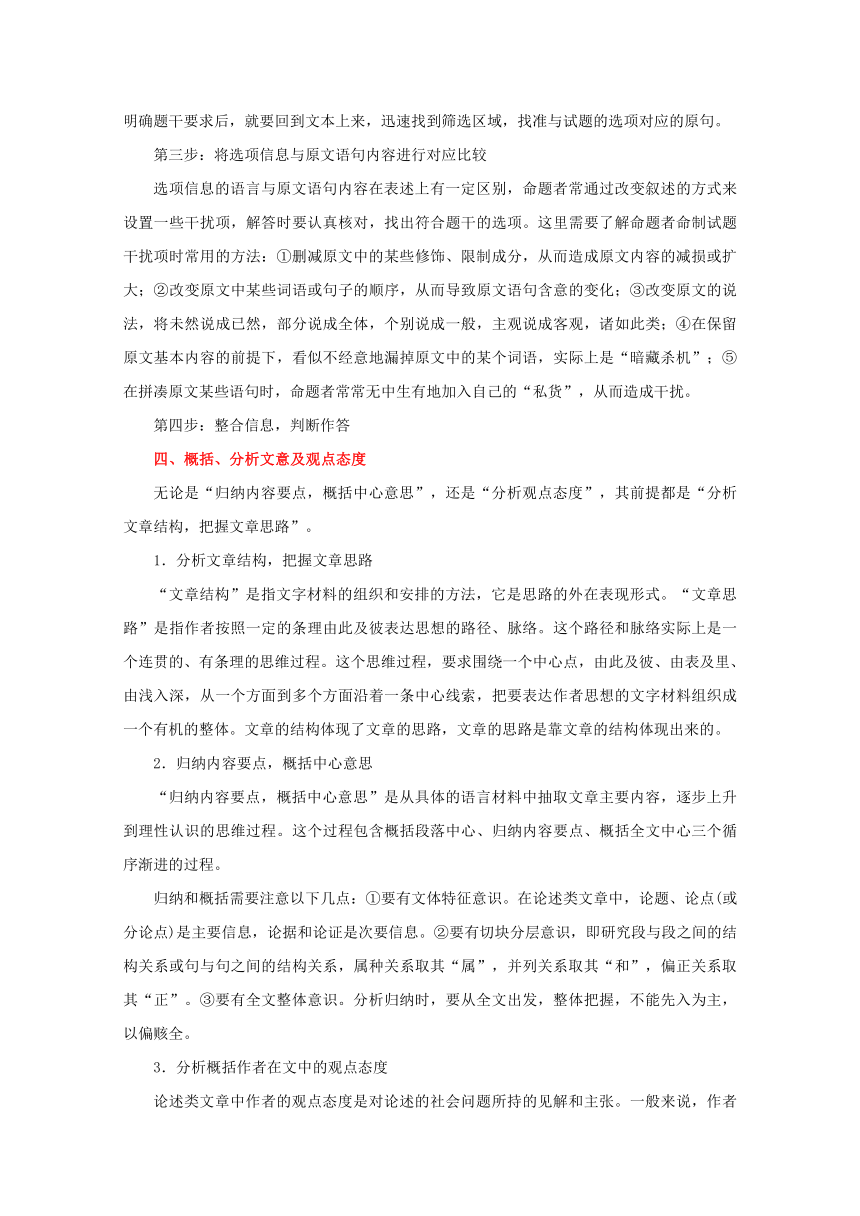 明确题干要求后，就要回到文本上来，迅速找到筛选区域，找准与试题的选项对应的原句。

第三步：将选项信息与原文语句内容进行对应比较

选项信息的语言与原文语句内容在表述上有一定区别，命题者常通过改变叙述的方式来设置一些干扰项，解答时要认真核对，找出符合题干的选项。这里需要了解命题者命制试题干扰项时常用的方法：①删减原文中的某些修饰、限制成分，从而造成原文内容的减损或扩大；②改变原文中某些词语或句子的顺序，从而导致原文语句含意的变化；③改变原文的说法，将未然说成已然，部分说成全体，个别说成一般，主观说成客观，诸如此类；④在保留原文基本内容的前提下，看似不经意地漏掉原文中的某个词语，实际上是“暗藏杀机”；⑤在拼凑原文某些语句时，命题者常常无中生有地加入自己的“私货”，从而造成干扰。

第四步：整合信息，判断作答

四、概括、分析文意及观点态度

无论是“归纳内容要点，概括中心意思”，还是“分析观点态度”，其前提都是“分析文章结构，把握文章思路”。

1．分析文章结构，把握文章思路

“文章结构”是指文字材料的组织和安排的方法，它是思路的外在表现形式。“文章思路”是指作者按照一定的条理由此及彼表达思想的路径、脉络。这个路径和脉络实际上是一个连贯的、有条理的思维过程。这个思维过程，要求围绕一个中心点，由此及彼、由表及里、由浅入深，从一个方面到多个方面沿着一条中心线索，把要表达作者思想的文字材料组织成一个有机的整体。文章的结构体现了文章的思路，文章的思路是靠文章的结构体现出来的。

2．归纳内容要点，概括中心意思

“归纳内容要点，概括中心意思”是从具体的语言材料中抽取文章主要内容，逐步上升到理性认识的思维过程。这个过程包含概括段落中心、归纳内容要点、概括全文中心三个循序渐进的过程。

归纳和概括需要注意以下几点：①要有文体特征意识。在论述类文章中，论题、论点(或分论点)是主要信息，论据和论证是次要信息。②要有切块分层意识，即研究段与段之间的结构关系或句与句之间的结构关系，属种关系取其“属”，并列关系取其“和”，偏正关系取其“正”。③要有全文整体意识。分析归纳时，要从全文出发，整体把握，不能先入为主，以偏赅全。

3．分析概括作者在文中的观点态度

论述类文章中作者的观点态度是对论述的社会问题所持的见解和主张。一般来说，作者